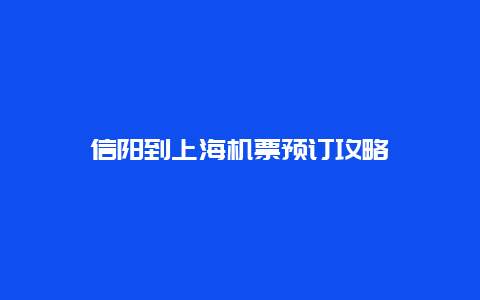 信阳到上海机票预订攻略